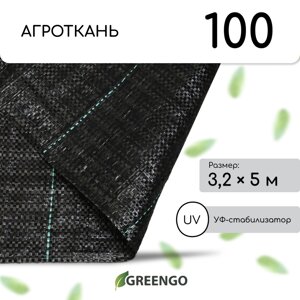 АГРОТКАНЬ

100

Размер:
3,2 × 5 м

UV
УФ-стабилизатор

GREENGO